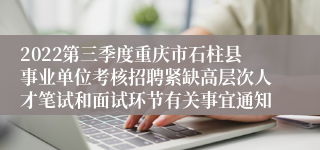 2022第三季度重庆市石柱县事业单位考核招聘紧缺高层次人才笔试和面试环节有关事宜通知